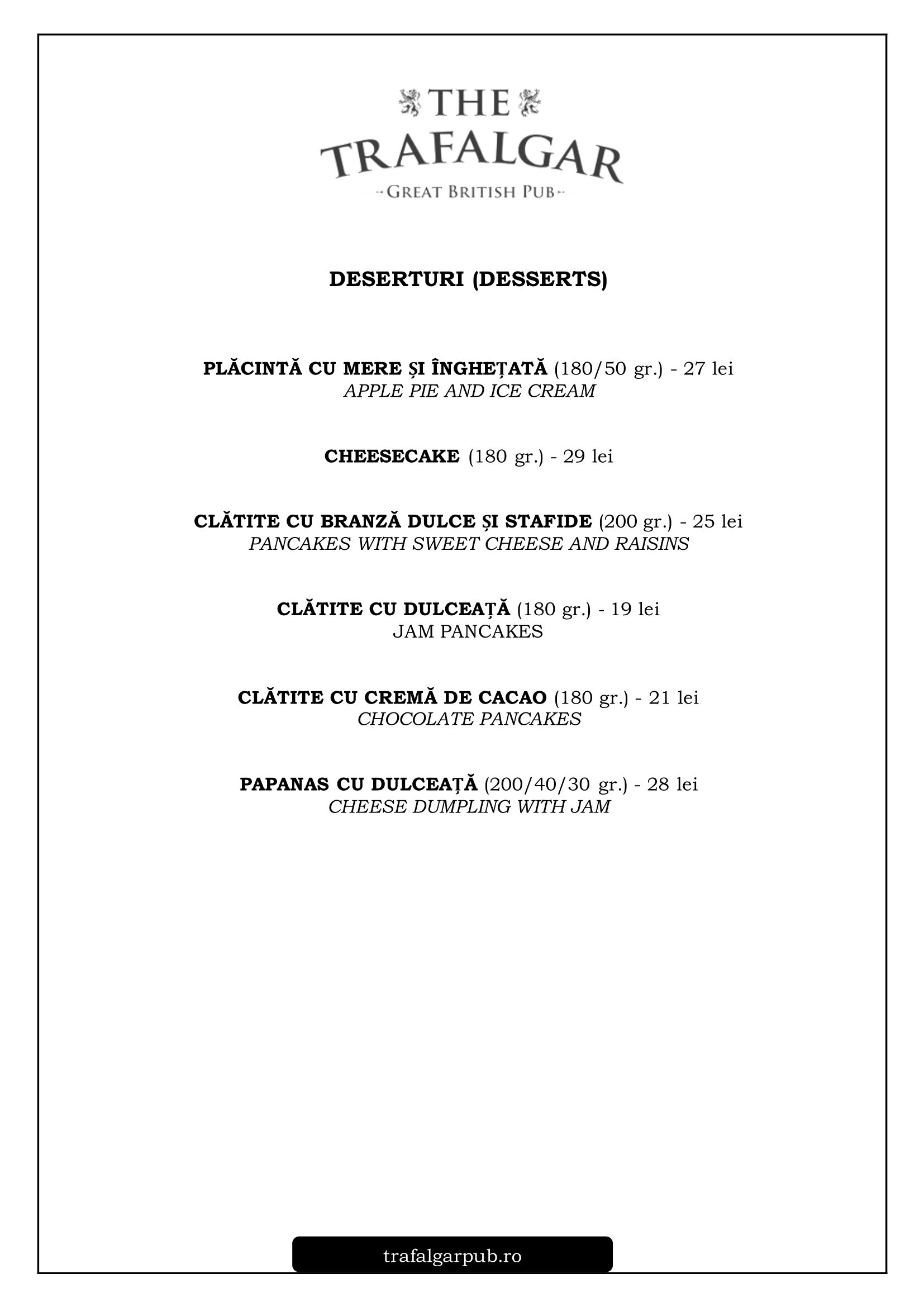 THE TRAFALGAR
GREAT BRITISH PUB

DESERTURI (DESSERTS)

PLĂCINTĂ CU MERE ȘI ÎNGHEȚATĂ (180/50 gr.) - 27 lei
APPLE PIE AND ICE CREAM

CHEESECAKE (180 gr.) - 29 lei

CLĂTITE CU BRANZĂ DULCE ȘI STAFIDE (200 gr.) - 25 lei
PANCAKES WITH SWEET CHEESE AND RAISINS

CLĂTITE CU DULCEAȚĂ (180 gr.) - 19 lei
JAM PANCAKES

CLĂTITE CU CREMĂ DE CACAO (180 gr.) - 21 lei
CHOCOLATE PANCAKES

PAPANAS CU DULCEAȚĂ (200/40/30 gr.) - 28 lei
CHEESE DUMPLING WITH JAM

trafalgarpub.ro